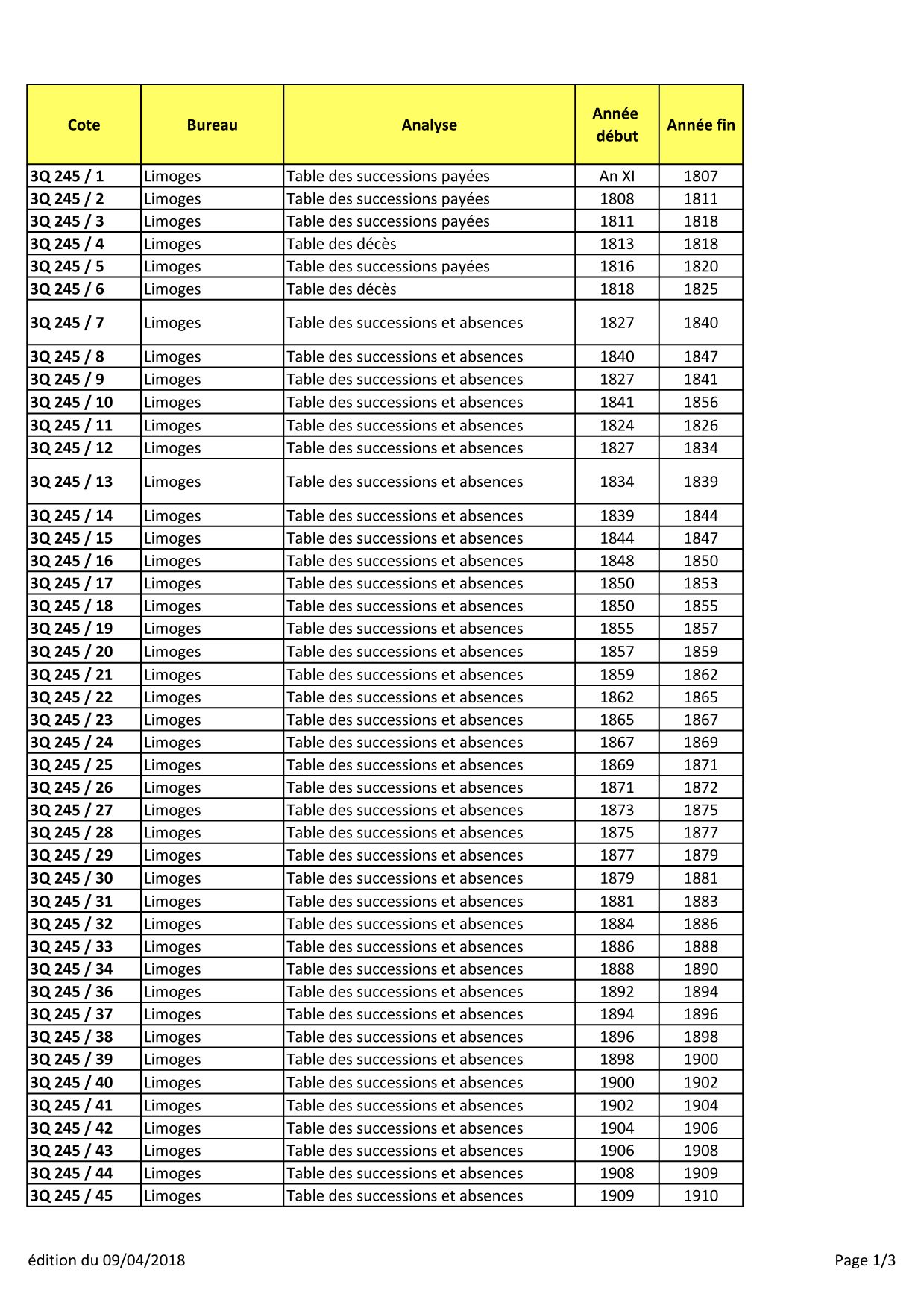 | Cote | Bureau | Analyse | Année début | Année fin |
|---|---|---|---|---|
| 3Q 245 / 1 | Limoges | Table des successions payées | An XI | 1807 |
| 3Q 245 / 2 | Limoges | Table des successions payées | 1808 | 1811 |
| 3Q 245 / 3 | Limoges | Table des successions payées | 1811 | 1818 |
| 3Q 245 / 4 | Limoges | Table des décès | 1813 | 1818 |
| 3Q 245 / 5 | Limoges | Table des successions payées | 1816 | 1820 |
| 3Q 245 / 6 | Limoges | Table des décès | 1818 | 1825 |
| 3Q 245 / 7 | Limoges | Table des successions et absences | 1827 | 1840 |
| 3Q 245 / 8 | Limoges | Table des successions et absences | 1840 | 1847 |
| 3Q 245 / 9 | Limoges | Table des successions et absences | 1827 | 1841 |
| 3Q 245 / 10 | Limoges | Table des successions et absences | 1841 | 1856 |
| 3Q 245 / 11 | Limoges | Table des successions et absences | 1824 | 1826 |
| 3Q 245 / 12 | Limoges | Table des successions et absences | 1827 | 1834 |
| 3Q 245 / 13 | Limoges | Table des successions et absences | 1834 | 1839 |
| 3Q 245 / 14 | Limoges | Table des successions et absences | 1839 | 1844 |
| 3Q 245 / 15 | Limoges | Table des successions et absences | 1844 | 1847 |
| 3Q 245 / 16 | Limoges | Table des successions et absences | 1848 | 1850 |
| 3Q 245 / 17 | Limoges | Table des successions et absences | 1850 | 1853 |
| 3Q 245 / 18 | Limoges | Table des successions et absences | 1850 | 1855 |
| 3Q 245 / 19 | Limoges | Table des successions et absences | 1855 | 1857 |
| 3Q 245 / 20 | Limoges | Table des successions et absences | 1857 | 1859 |
| 3Q 245 / 21 | Limoges | Table des successions et absences | 1859 | 1862 |
| 3Q 245 / 22 | Limoges | Table des successions et absences | 1862 | 1865 |
| 3Q 245 / 23 | Limoges | Table des successions et absences | 1865 | 1867 |
| 3Q 245 / 24 | Limoges | Table des successions et absences | 1867 | 1869 |
| 3Q 245 / 25 | Limoges | Table des successions et absences | 1869 | 1871 |
| 3Q 245 / 26 | Limoges | Table des successions et absences | 1871 | 1872 |
| 3Q 245 / 27 | Limoges | Table des successions et absences | 1873 | 1875 |
| 3Q 245 / 28 | Limoges | Table des successions et absences | 1875 | 1877 |
| 3Q 245 / 29 | Limoges | Table des successions et absences | 1877 | 1879 |
| 3Q 245 / 30 | Limoges | Table des successions et absences | 1879 | 1881 |
| 3Q 245 / 31 | Limoges | Table des successions et absences | 1881 | 1883 |
| 3Q 245 / 32 | Limoges | Table des successions et absences | 1884 | 1886 |
| 3Q 245 / 33 | Limoges | Table des successions et absences | 1886 | 1888 |
| 3Q 245 / 34 | Limoges | Table des successions et absences | 1888 | 1890 |
| 3Q 245 / 36 | Limoges | Table des successions et absences | 1892 | 1894 |
| 3Q 245 / 37 | Limoges | Table des successions et absences | 1894 | 1896 |
| 3Q 245 / 38 | Limoges | Table des successions et absences | 1896 | 1898 |
| 3Q 245 / 39 | Limoges | Table des successions et absences | 1898 | 1900 |
| 3Q 245 / 40 | Limoges | Table des successions et absences | 1900 | 1902 |
| 3Q 245 / 41 | Limoges | Table des successions et absences | 1902 | 1904 |
| 3Q 245 / 42 | Limoges | Table des successions et absences | 1904 | 1906 |
| 3Q 245 / 43 | Limoges | Table des successions et absences | 1906 | 1908 |
| 3Q 245 / 44 | Limoges | Table des successions et absences | 1908 | 1909 |
| 3Q 245 / 45 | Limoges | Table des successions et absences | 1909 | 1910 |

édition du 09/04/2018

Page 1/3